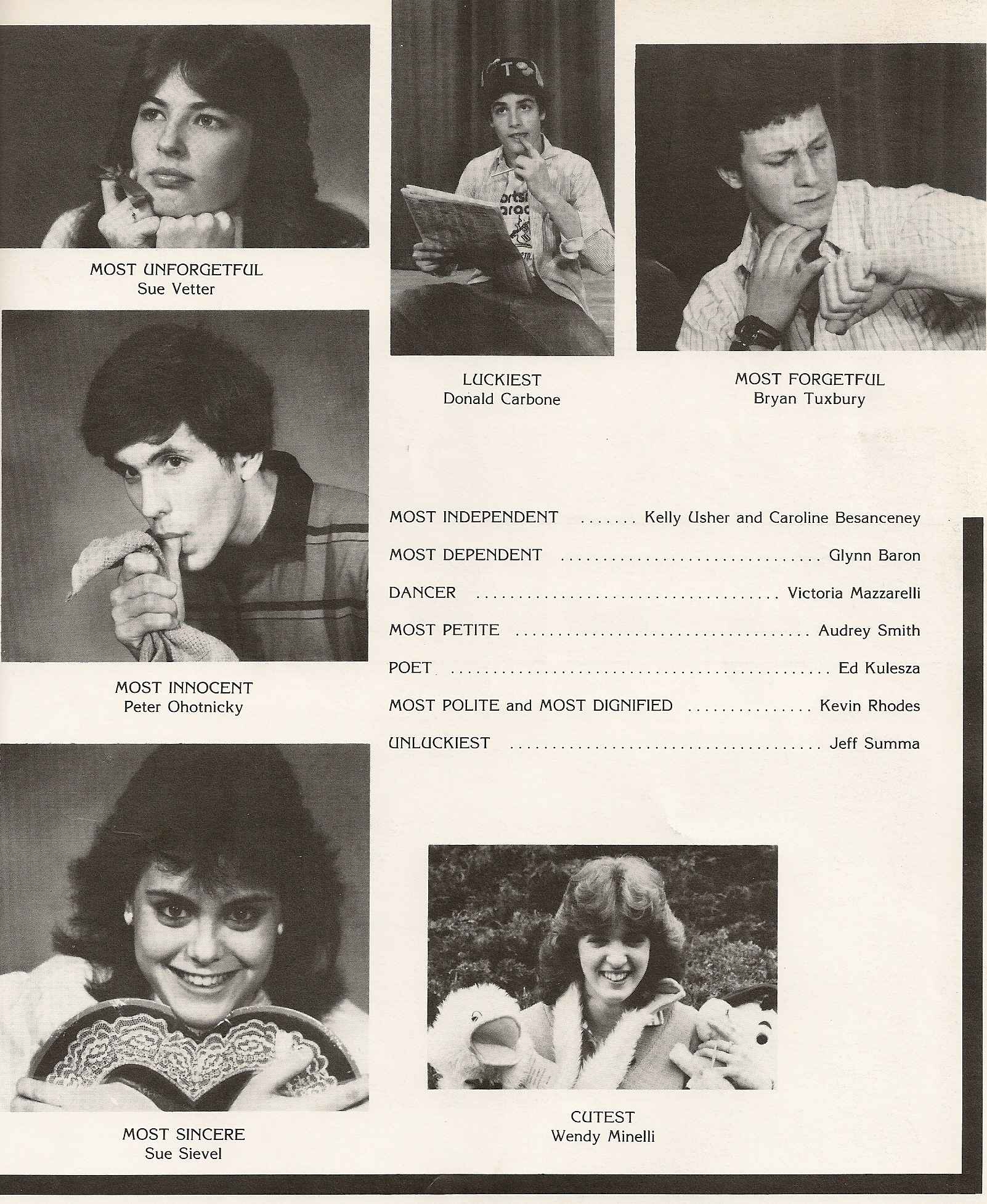 MOST UNFORGETFUL
Sue Vetter

LUCKIEST
Donald Carbone

MOST FORGETFUL
Bryan Tuxbury

MOST INNOCENT
Peter Ohotnicky

MOST INDEPENDENT Kelly Usher and Caroline Besanceney

MOST DEPENDENT Glynn Baron

DANCER Victoria Mazzarelli

MOST PETITE Audrey Smith

POET Ed Kulesza

MOST POLITE and MOST DIGNIFIED Kevin Rhodes

UNLUCKIEST Jeff Summa

MOST SINCERE
Sue Sievel

CUTEST
Wendy Minelli